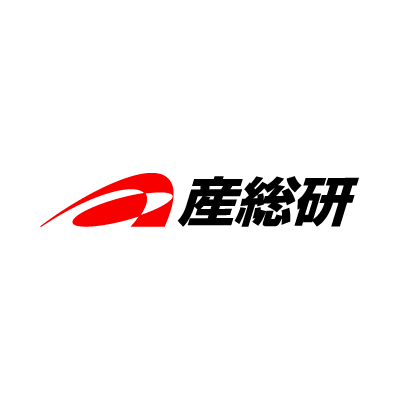 産総研